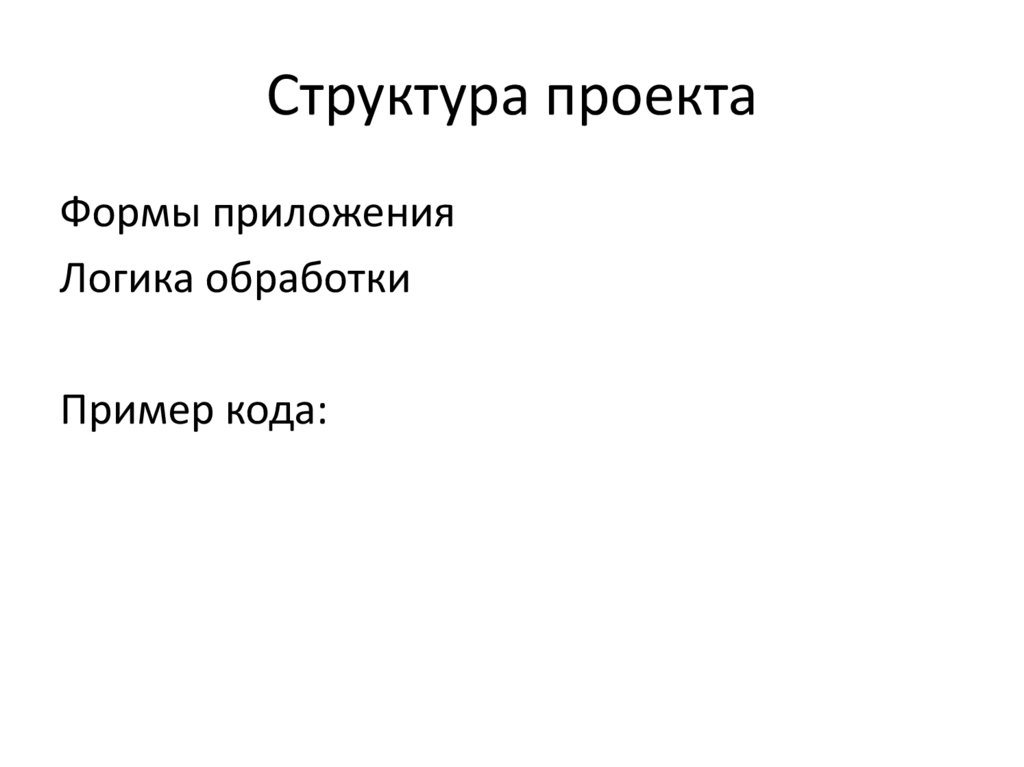 Структура проекта

Формы приложения
Логика обработки

Пример кода: